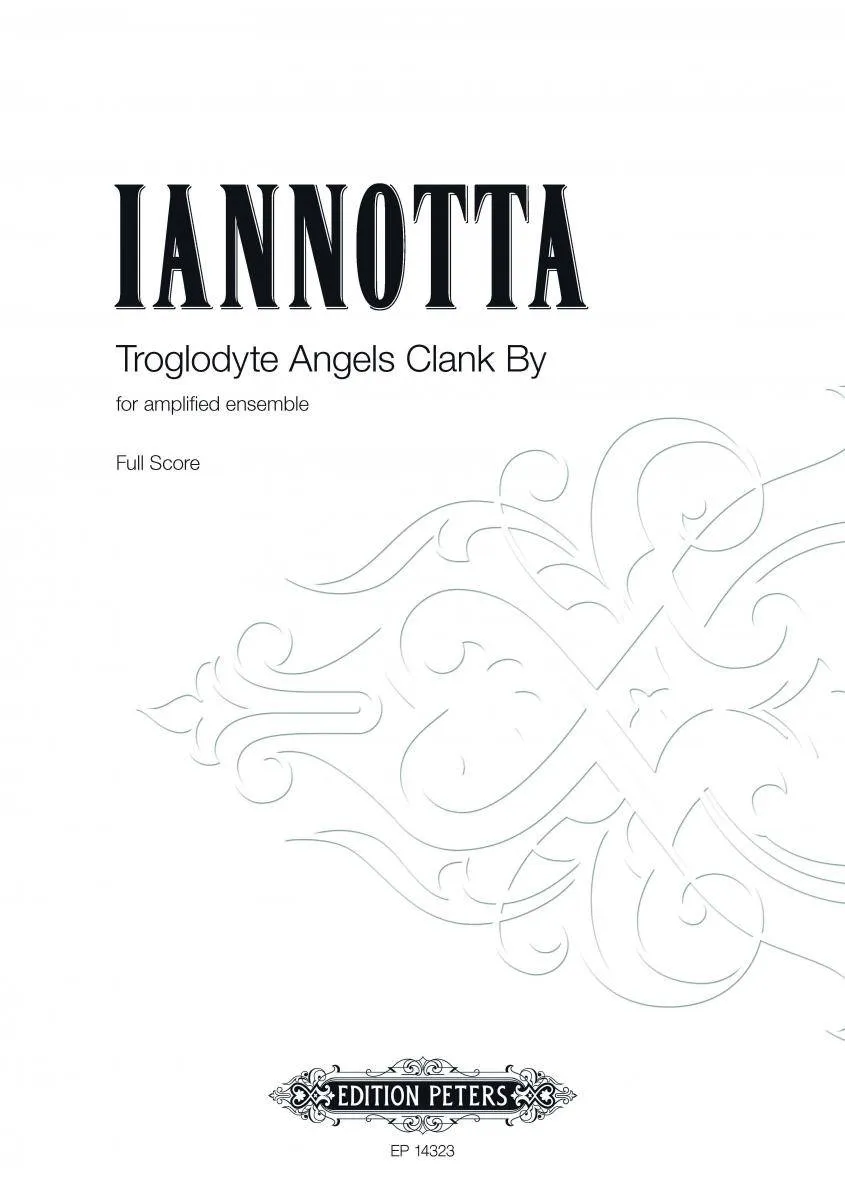 IANNOTTA

Troglodyte Angels Clank By

for amplified ensemble

Full Score

EDITION PETERS

EP 14323